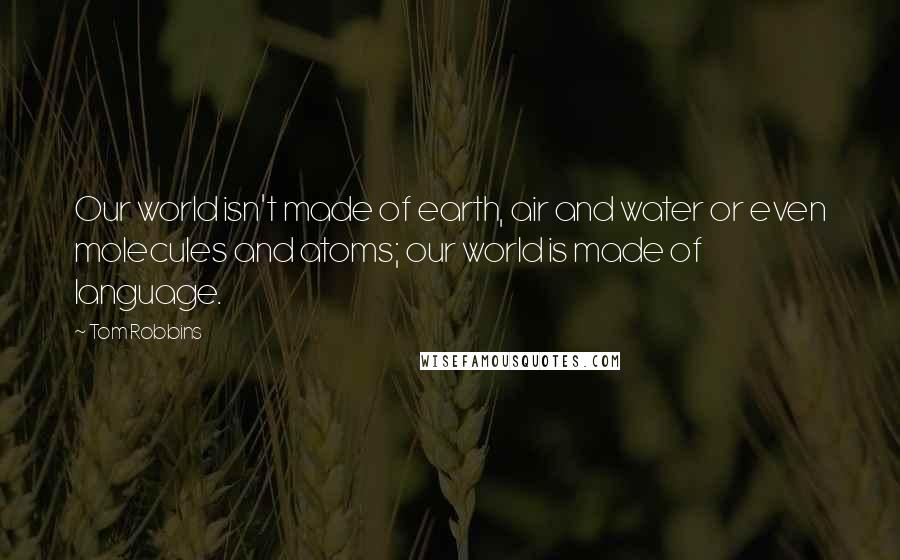 Our world isn't made of earth, air and water or even molecules and atoms; our world is made of language.

~ Tom Robbins

WISEFAMOUSQUOTES.COM